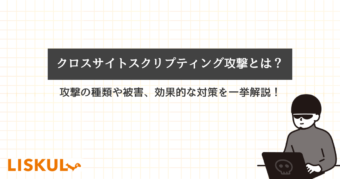 クロスサイトスクリプティング攻撃とは？

攻撃の種類や被害、効果的な対策を一挙解説！

LISKUL